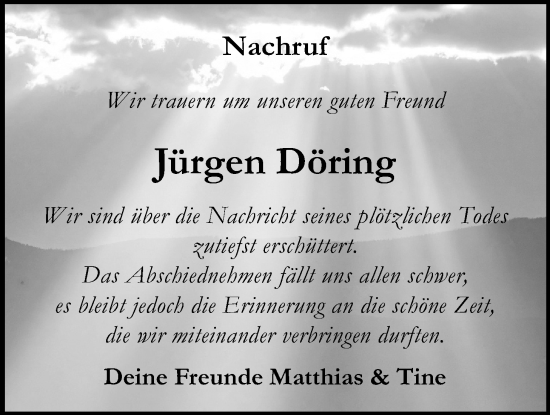 Nachruf

Wir trauern um unseren guten Freund

Jürgen Döring

Wir sind über die Nachricht seines plötzlichen Todes zutiefst erschüttert.
Das Abschiednehmen fällt uns allen schwer, es bleibt jedoch die Erinnerung an die schöne Zeit, die wir miteinander verbringen durften.

Deine Freunde Matthias & Tine